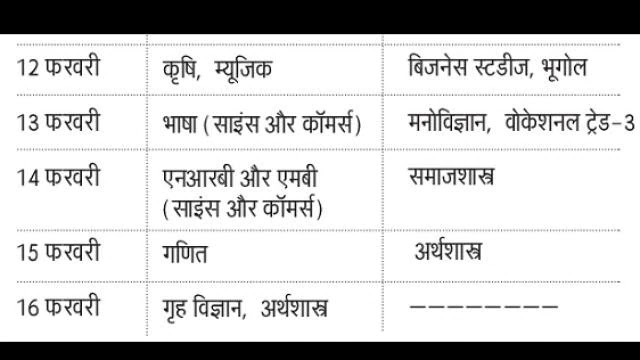 | 12 फरवरी | कृषि, म्यूजिक | बिजनेस स्टडीज, भूगोल |
|---|---|---|
| 13 फरवरी | भाषा (साइंस और कॉमर्स) | मनोविज्ञान, वोकेशनल ट्रेड-3 |
| 14 फरवरी | एनआरबी और एमबी (साइंस और कॉमर्स) | समाजशास्त्र |
| 15 फरवरी | गणित | अर्थशास्त्र |
| 16 फरवरी | गृह विज्ञान, अर्थशास्त्र | -------- |